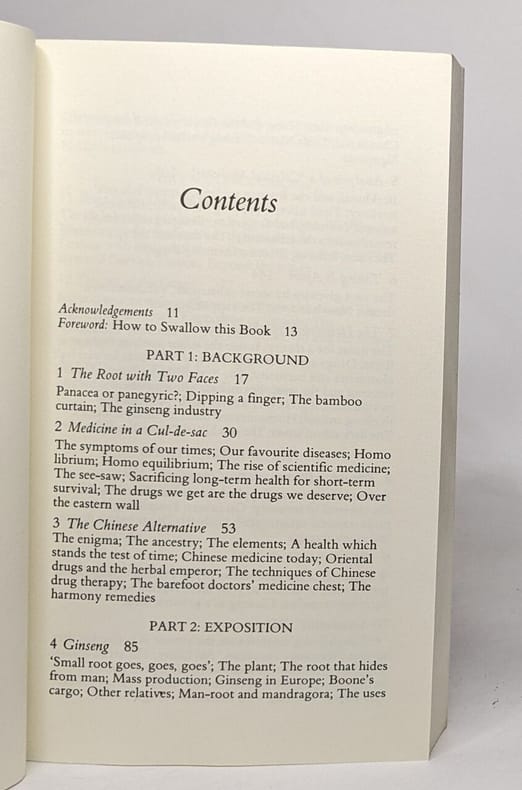 Contents

Acknowledgements 11
Foreword: How to Swallow this Book 13

PART 1: BACKGROUND

1 The Root with Two Faces 17
Panacea or panegyric?; Dipping a finger; The bamboo curtain; The ginseng industry

2 Medicine in a Cul-de-sac 30
The symptoms of our times; Our favourite diseases; Homo librium; Homo equilibrium; The rise of scientific medicine; The see-saw; Sacrificing long-term health for short-term survival; The drugs we get are the drugs we deserve; Over the eastern wall

3 The Chinese Alternative 53
The enigma; The ancestry; The elements; A health which stands the test of time; Chinese medicine today; Oriental drugs and the herbal emperor; The techniques of Chinese drug therapy; The barefoot doctors' medicine chest; The harmony remedies

PART 2: EXPOSITION

4 Ginseng 85
'Small root goes, goes, goes'; The plant; The root that hides from man; Mass production; Ginseng in Europe; Boone's cargo; Other relatives; Man-root and mandragora; The uses